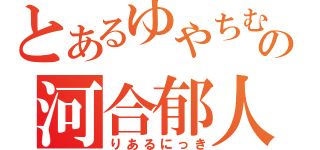 とあるゆやちむの
河合郁人
りあるにっき